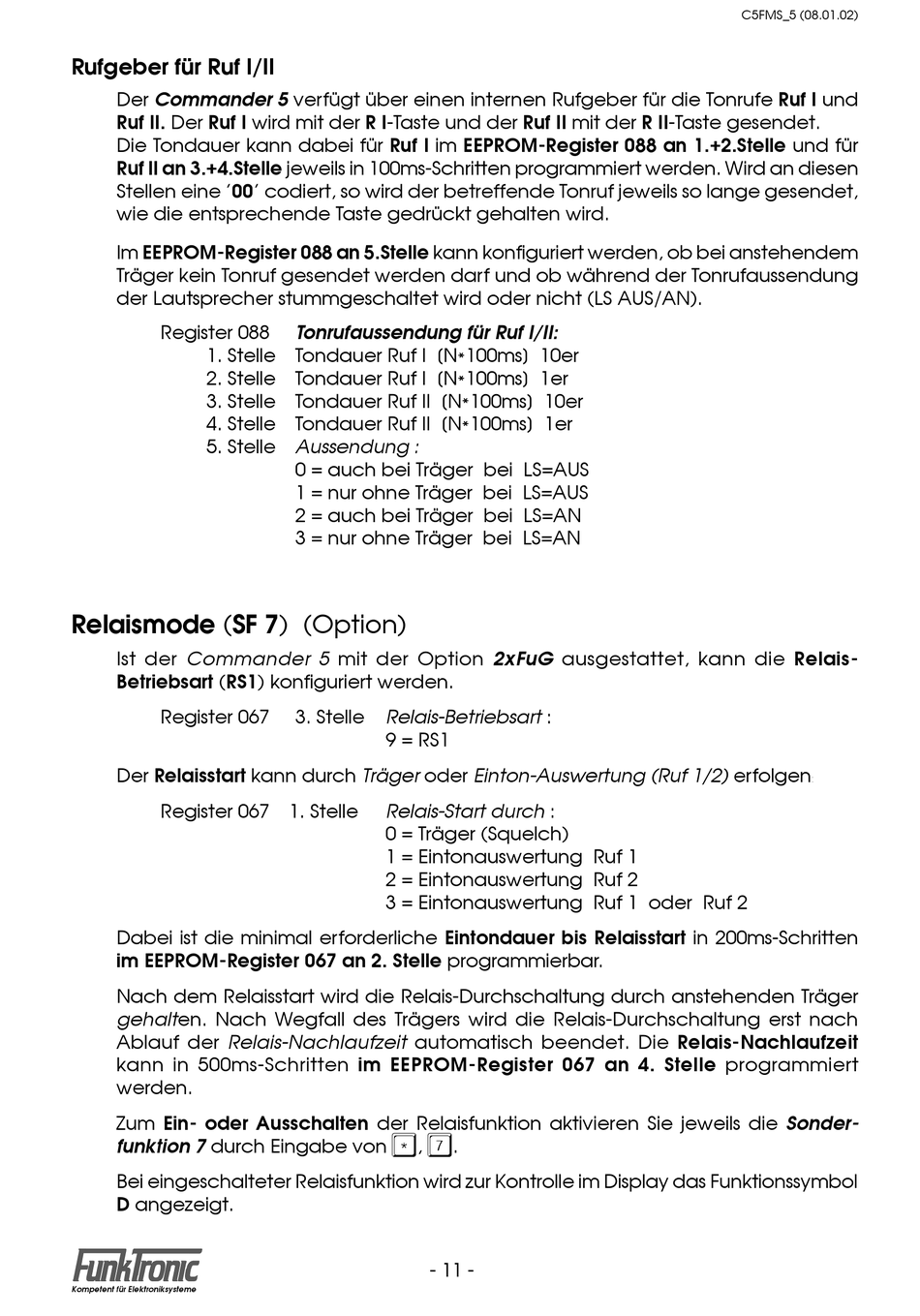 C5FMS_5 (08.01.02)

Rufgeber für Ruf I/II

Der Commander 5 verfügt über einen internen Rufgeber für die Tonrufe Ruf I und Ruf II. Der Ruf I wird mit der R I-Taste und der Ruf II mit der R II-Taste gesendet. Die Tondauer kann dabei für Ruf I im EEPROM-Register 088 an 1.+2.Stelle und für Ruf II an 3.+4.Stelle jeweils in 100ms-Schritten programmiert werden. Wird an diesen Stellen eine ´00´ codiert, so wird der betreffende Tonruf jeweils so lange gesendet, wie die entsprechende Taste gedrückt gehalten wird.

Im EEPROM-Register 088 an 5.Stelle kann konfiguriert werden, ob bei anstehendem Träger kein Tonruf gesendet werden darf und ob während der Tonrufaussendung der Lautsprecher stummgeschaltet wird oder nicht (LS AUS/AN).

Register 088 Tonrufaussendung für Ruf I/II:
1. Stelle Tondauer Ruf I (N*100ms) 10er
2. Stelle Tondauer Ruf I (N*100ms) 1er
3. Stelle Tondauer Ruf II (N*100ms) 10er
4. Stelle Tondauer Ruf II (N*100ms) 1er
5. Stelle Aussendung :
0 = auch bei Träger bei LS=AUS
1 = nur ohne Träger bei LS=AUS
2 = auch bei Träger bei LS=AN
3 = nur ohne Träger bei LS=AN

Relaismode (SF 7) (Option)

Ist der Commander 5 mit der Option 2xFuG ausgestattet, kann die Relais-Betriebsart (RS1) konfiguriert werden.

Register 067 3. Stelle Relais-Betriebsart :
9 = RS1

Der Relaisstart kann durch Träger oder Einton-Auswertung (Ruf 1/2) erfolgen

Register 067 1. Stelle Relais-Start durch :
0 = Träger (Squelch)
1 = Eintonauswertung Ruf 1
2 = Eintonauswertung Ruf 2
3 = Eintonauswertung Ruf 1 oder Ruf 2

Dabei ist die minimal erforderliche Eintondauer bis Relaisstart in 200ms-Schritten im EEPROM-Register 067 an 2. Stelle programmierbar.

Nach dem Relaisstart wird die Relais-Durchschaltung durch anstehenden Träger gehalten. Nach Wegfall des Trägers wird die Relais-Durchschaltung erst nach Ablauf der Relais-Nachlaufzeit automatisch beendet. Die Relais-Nachlaufzeit kann in 500ms-Schritten im EEPROM-Register 067 an 4. Stelle programmiert werden.

Zum Ein- oder Ausschalten der Relaisfunktion aktivieren Sie jeweils die Sonderfunktion 7 durch Eingabe von *, 7.

Bei eingeschalteter Relaisfunktion wird zur Kontrolle im Display das Funktionssymbol D angezeigt.

FunkTronic
Kompetent für Elektroniksysteme

- 11 -